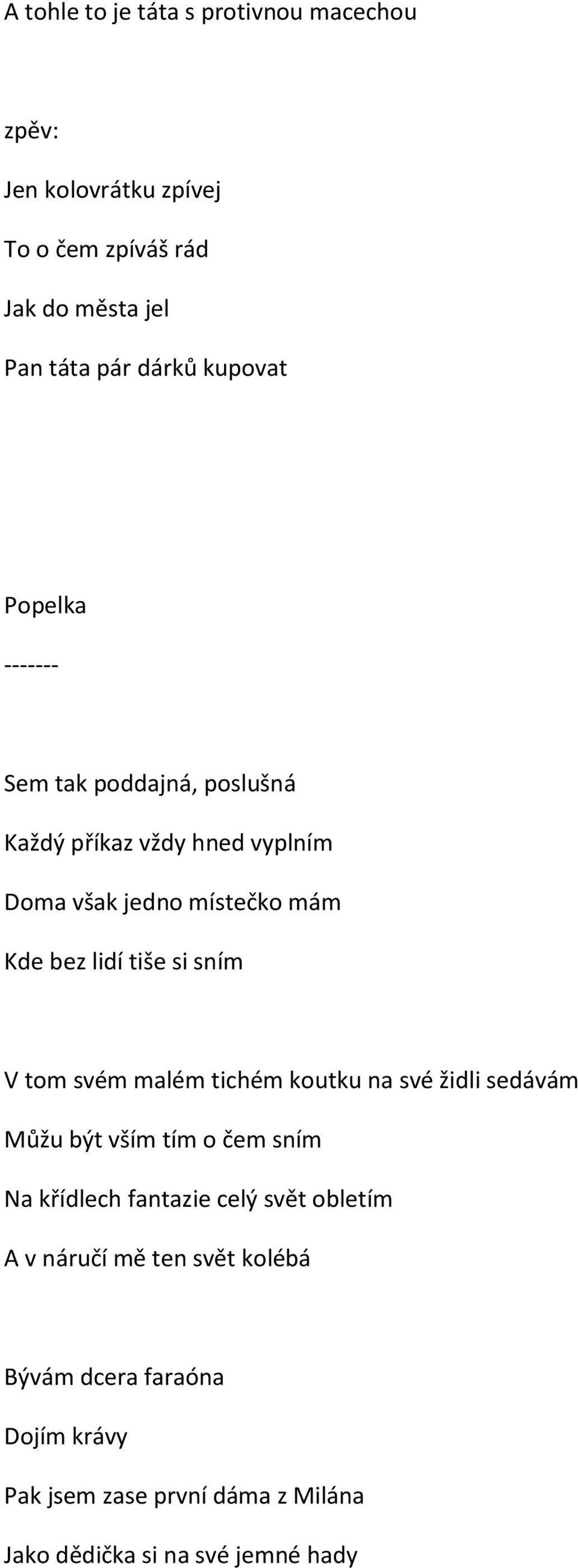 A tohle to je táta s protivnou macechou

zpěv:

Jen kolovrátku zpívej

To o čem zpíváš rád

Jak do města jel

Pan táta pár dárků kupovat

Popelka

-------

Sem tak poddajná, poslušná

Každý příkaz vždy hned vyplním

Doma však jedno místečko mám

Kde bez lidí tiše si sním

V tom svém malém tichém koutku na své židli sedávám

Můžu být vším tím o čem sním

Na křídlech fantazie celý svět obletím

A v náručí mě ten svět kolébá

Bývám dcera faraóna

Dojím krávy

Pak jsem zase první dáma z Milána

Jako dědička si na své jemné hady